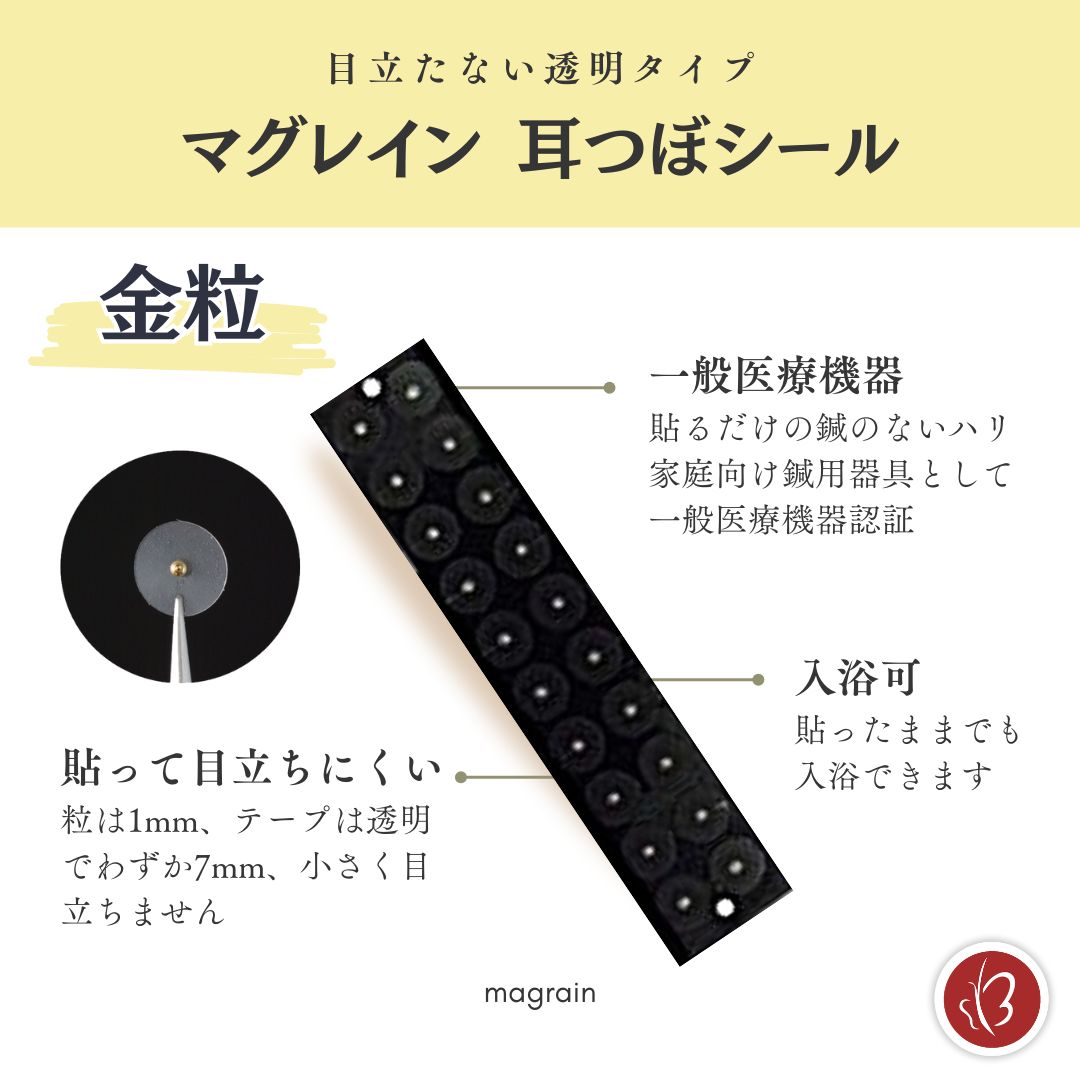 目立たない透明タイプ

マグレイン 耳つぼシール

金粒

一般医療機器
貼るだけの鍼のないハリ
家庭向け鍼用器具として
一般医療機器認証

入浴可
貼ったままでも
入浴できます

貼って目立ちにくい
粒は1mm、テープは透明でわずか7mm、小さく目立ちません

magrain